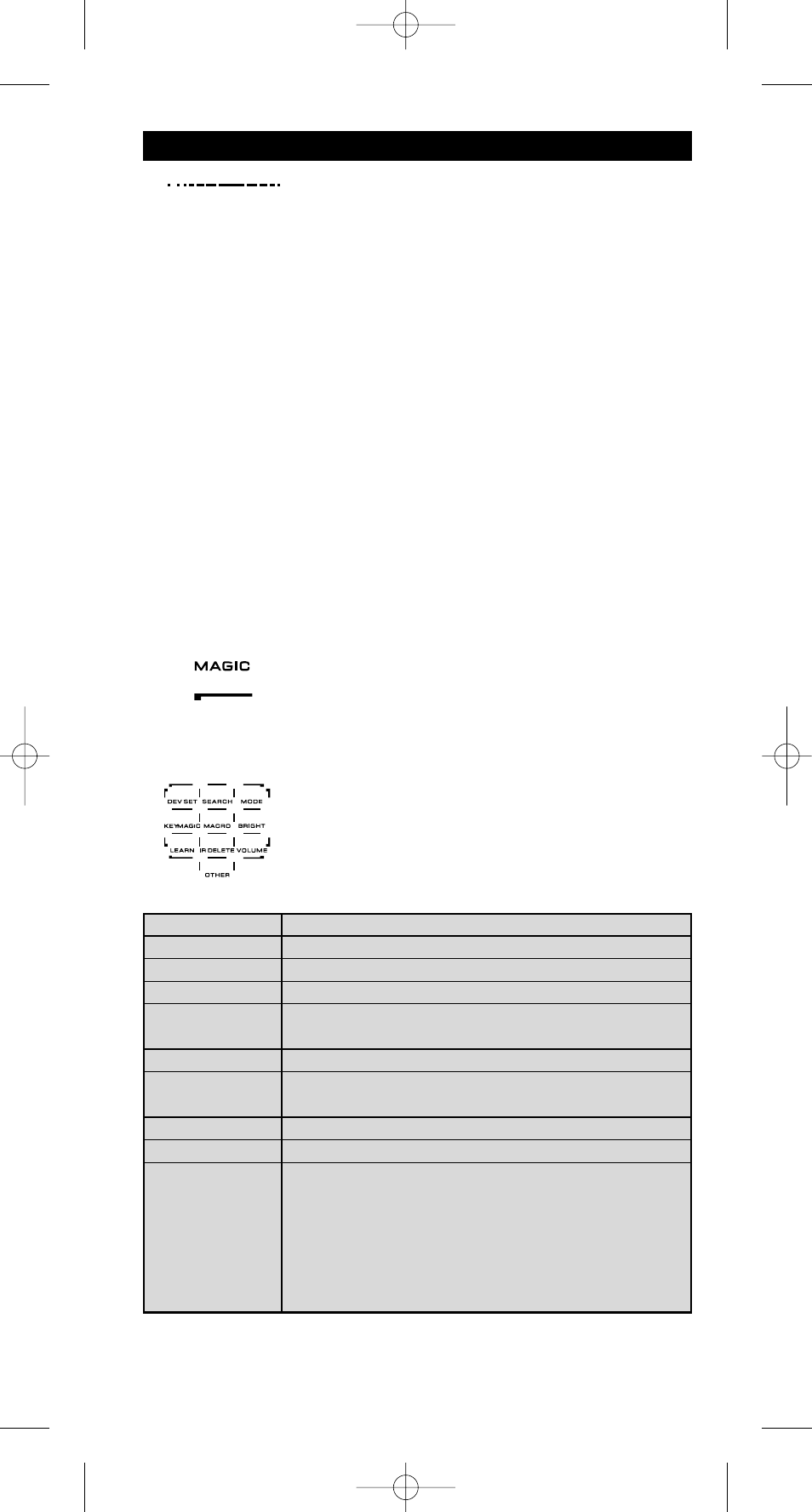 MAGIC

DEV SET SEARCH MODE
KEYMAGIC MACRO BRIGHT
LEARN IR DELETE VOLUME
OTHER